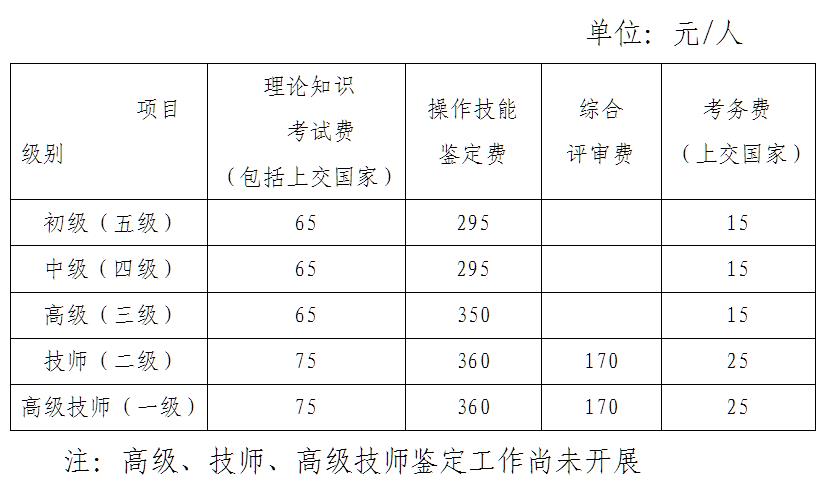 单位：元/人

| 项目 级别 | 理论知识考试费（包括上交国家） | 操作技能鉴定费 | 综合评审费 | 考务费（上交国家） |
|---|---|---|---|---|
| 初级（五级） | 65 | 295 |  | 15 |
| 中级（四级） | 65 | 295 |  | 15 |
| 高级（三级） | 65 | 350 |  | 15 |
| 技师（二级） | 75 | 360 | 170 | 25 |
| 高级技师（一级） | 75 | 360 | 170 | 25 |

注：高级、技师、高级技师鉴定工作尚未开展